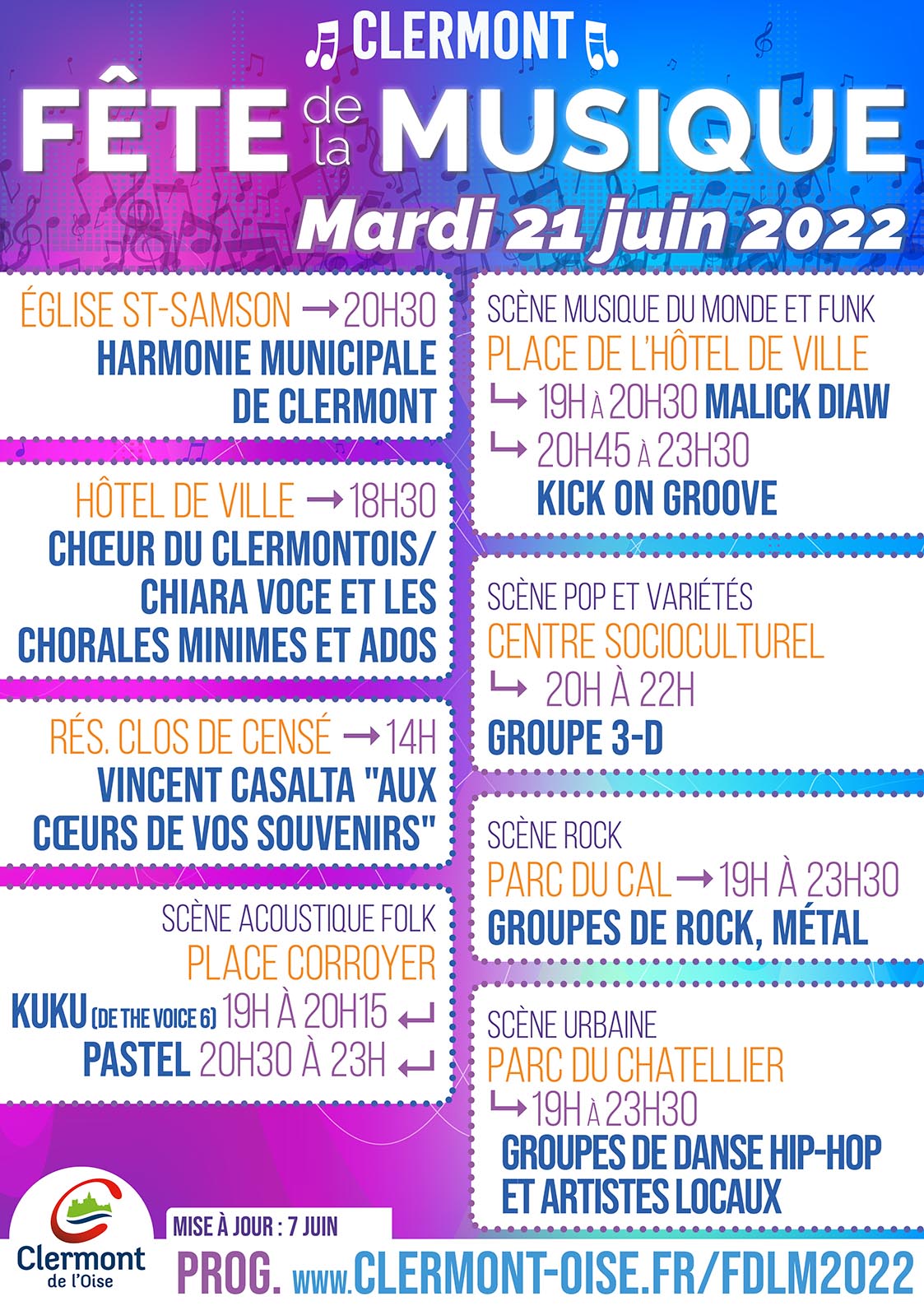 CLERMONT
FÊTE de la MUSIQUE
Mardi 21 juin 2022

ÉGLISE ST-SAMSON → 20H30
HARMONIE MUNICIPALE DE CLERMONT

HÔTEL DE VILLE → 18H30
CHŒUR DU CLERMONTOIS/ CHIARA VOCE ET LES CHORALES MINIMES ET ADOS

RÉS. CLOS DE CENSÉ → 14H
VINCENT CASALTA "AUX CŒURS DE VOS SOUVENIRS"

SCÈNE ACOUSTIQUE FOLK
PLACE CORROYER
KUKU (DE THE VOICE 6) 19H À 20H15 ↵
PASTEL 20H30 À 23H ↵

SCÈNE MUSIQUE DU MONDE ET FUNK
PLACE DE L'HÔTEL DE VILLE
↳ 19H À 20H30 MALICK DIAW
↳ 20H45 À 23H30
KICK ON GROOVE

SCÈNE POP ET VARIÉTÉS
CENTRE SOCIOCULTUREL
↳ 20H À 22H
GROUPE 3-D

SCÈNE ROCK
PARC DU CAL → 19H À 23H30
GROUPES DE ROCK, MÉTAL

SCÈNE URBAINE
PARC DU CHATELLIER
↳ 19H À 23H30
GROUPES DE DANSE HIP-HOP ET ARTISTES LOCAUX

Clermont de l'Oise
MISE À JOUR : 7 JUIN
PROG. www.CLERMONT-OISE.FR/FDLM2022